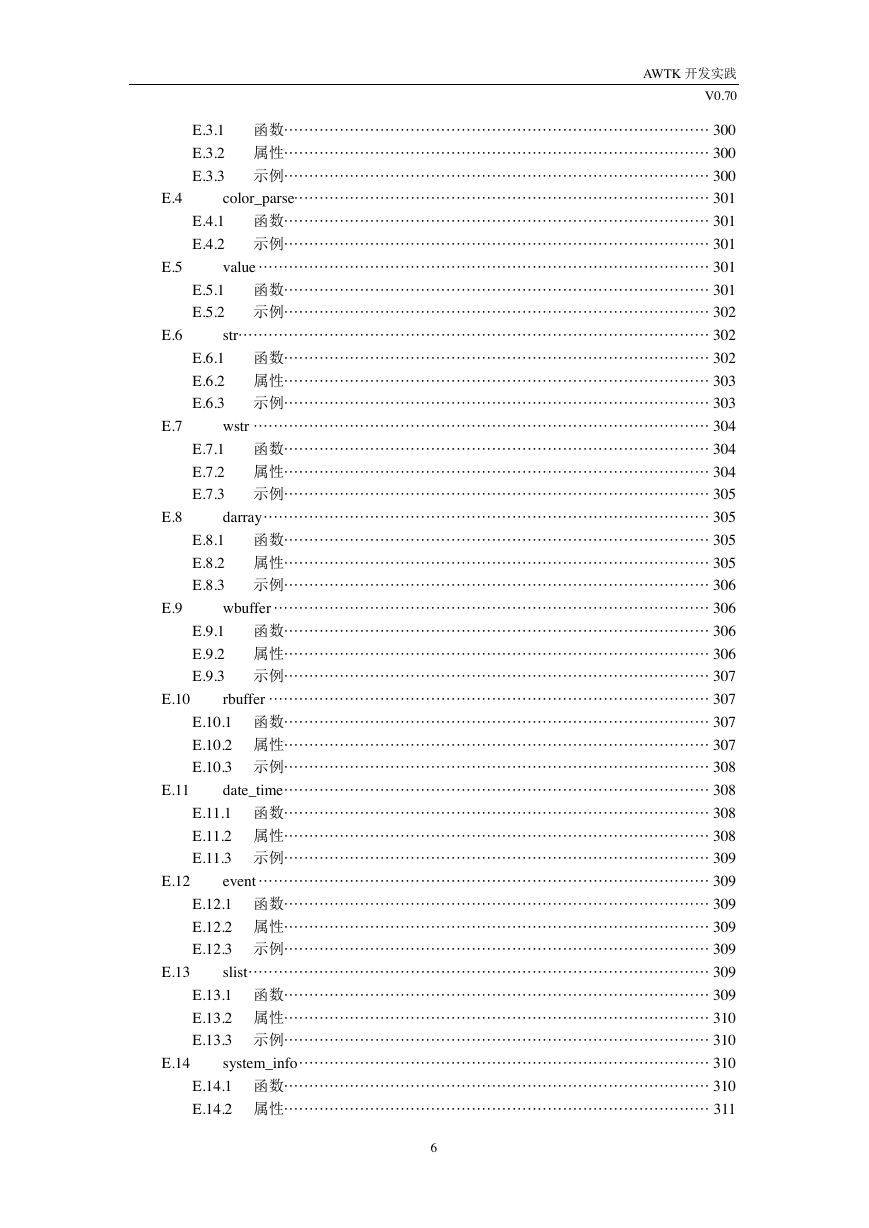 AWTK 开发实践
V0.70

E.3.1 函数 300
E.3.2 属性 300
E.3.3 示例 300
E.4 color_parse 301
E.4.1 函数 301
E.4.2 示例 301
E.5 value 301
E.5.1 函数 301
E.5.2 示例 302
E.6 str 302
E.6.1 函数 302
E.6.2 属性 303
E.6.3 示例 303
E.7 wstr 304
E.7.1 函数 304
E.7.2 属性 304
E.7.3 示例 305
E.8 darray 305
E.8.1 函数 305
E.8.2 属性 305
E.8.3 示例 306
E.9 wbuffer 306
E.9.1 函数 306
E.9.2 属性 306
E.9.3 示例 307
E.10 rbuffer 307
E.10.1 函数 307
E.10.2 属性 307
E.10.3 示例 308
E.11 date_time 308
E.11.1 函数 308
E.11.2 属性 308
E.11.3 示例 309
E.12 event 309
E.12.1 函数 309
E.12.2 属性 309
E.12.3 示例 309
E.13 slist 309
E.13.1 函数 309
E.13.2 属性 310
E.13.3 示例 310
E.14 system_info 310
E.14.1 函数 310
E.14.2 属性 311

6